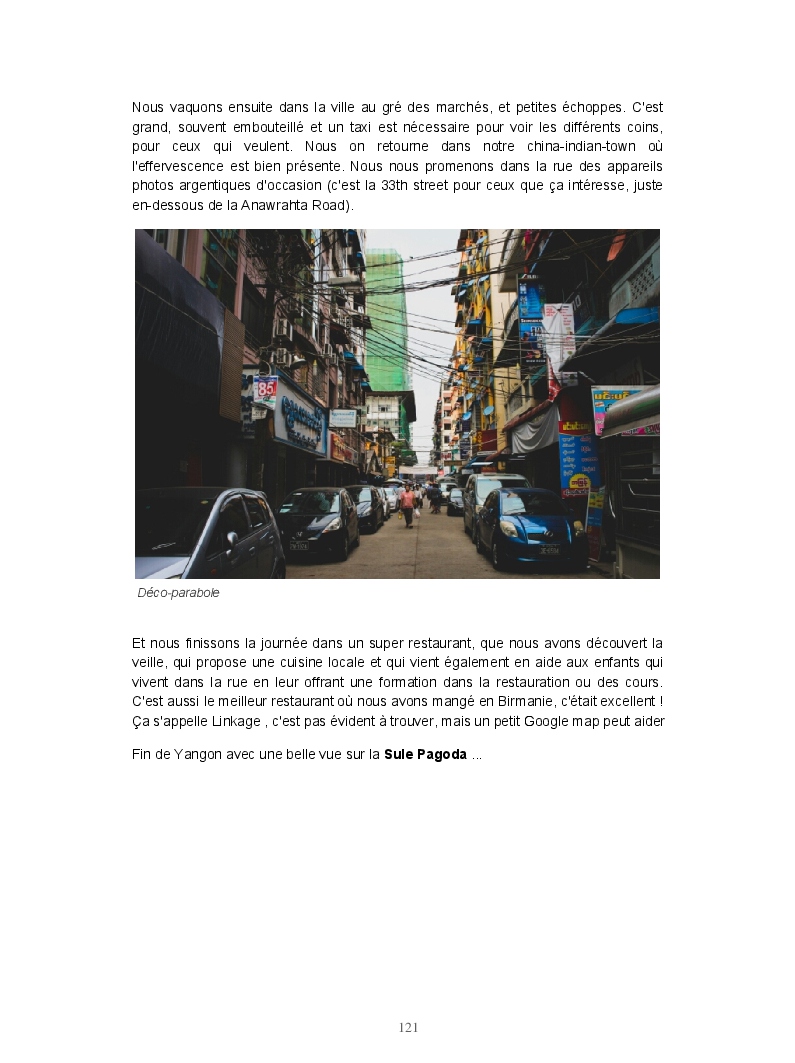 Nous vaquons ensuite dans la ville au gré des marchés, et petites échoppes. C'est grand, souvent embouteillé et un taxi est nécessaire pour voir les différents coins, pour ceux qui veulent. Nous on retourne dans notre china-indian-town où l'effervescence est bien présente. Nous nous promenons dans la rue des appareils photos argentiques d'occasion (c'est la 33th street pour ceux que ça intéresse, juste en-dessous de la Anawrahta Road).

85

Déco-parabole

Et nous finissons la journée dans un super restaurant, que nous avons découvert la veille, qui propose une cuisine locale et qui vient également en aide aux enfants qui vivent dans la rue en leur offrant une formation dans la restauration ou des cours. C'est aussi le meilleur restaurant où nous avons mangé en Birmanie, c'était excellent ! Ça s'appelle Linkage , c'est pas évident à trouver, mais un petit Google map peut aider

Fin de Yangon avec une belle vue sur la **Sule Pagoda** ...

121